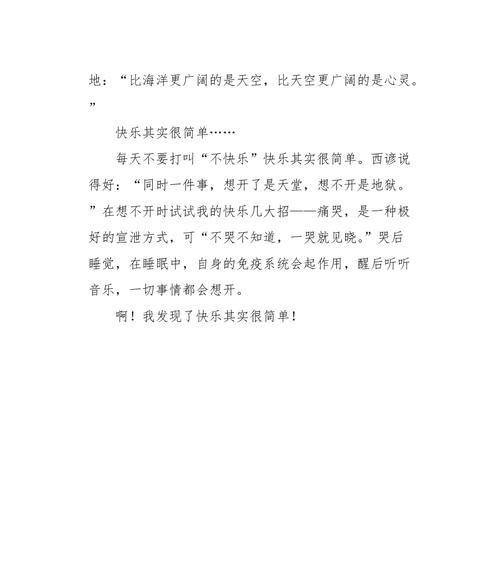 地：“比海洋更广阔的是天空，比天空更广阔的是心灵。”

快乐其实很简单……

每天不要打叫“不快乐”快乐其实很简单。西谚说得好：“同时一件事，想开了是天堂，想不开是地狱。”在想不开时试试我的快乐几大招——痛哭，是一种极好的宣泄方式，可“不哭不知道，一哭就见晓。”哭后睡觉，在睡眠中，自身的免疫系统会起作用，醒后听听音乐，一切事情都会想开。

啊！我发现了快乐其实很简单！